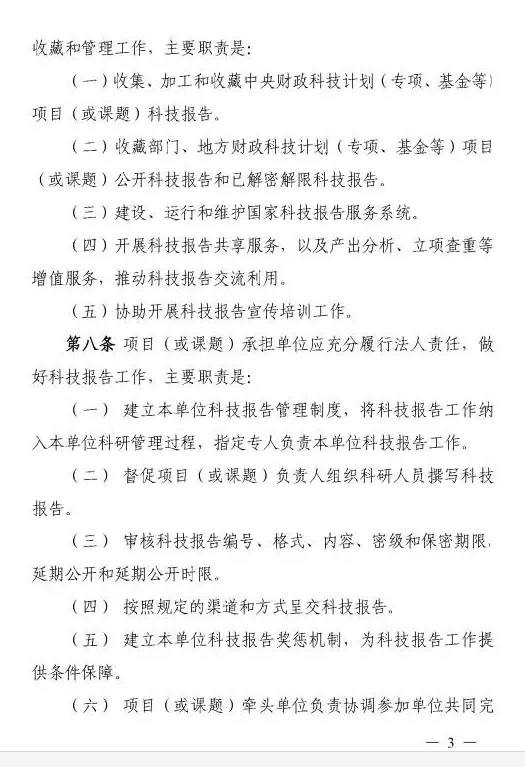 收藏和管理工作，主要职责是：

（一）收集、加工和收藏中央财政科技计划（专项、基金等）项目（或课题）科技报告。

（二）收藏部门、地方财政科技计划（专项、基金等）项目（或课题）公开科技报告和已解密解限科技报告。

（三）建设、运行和维护国家科技报告服务系统。

（四）开展科技报告共享服务，以及产出分析、立项查重等增值服务，推动科技报告交流利用。

（五）协助开展科技报告宣传培训工作。

第八条 项目（或课题）承担单位应充分履行法人责任，做好科技报告工作，主要职责是：

（一） 建立本单位科技报告管理制度，将科技报告工作纳入本单位科研管理过程，指定专人负责本单位科技报告工作。

（二） 督促项目（或课题）负责人组织科研人员撰写科技报告。

（三） 审核科技报告编号、格式、内容、密级和保密期限、延期公开和延期公开时限。

（四） 按照规定的渠道和方式呈交科技报告。

（五） 建立本单位科技报告奖惩机制，为科技报告工作提供条件保障。

（六） 项目（或课题）牵头单位负责协调参加单位共同完

— 3 —